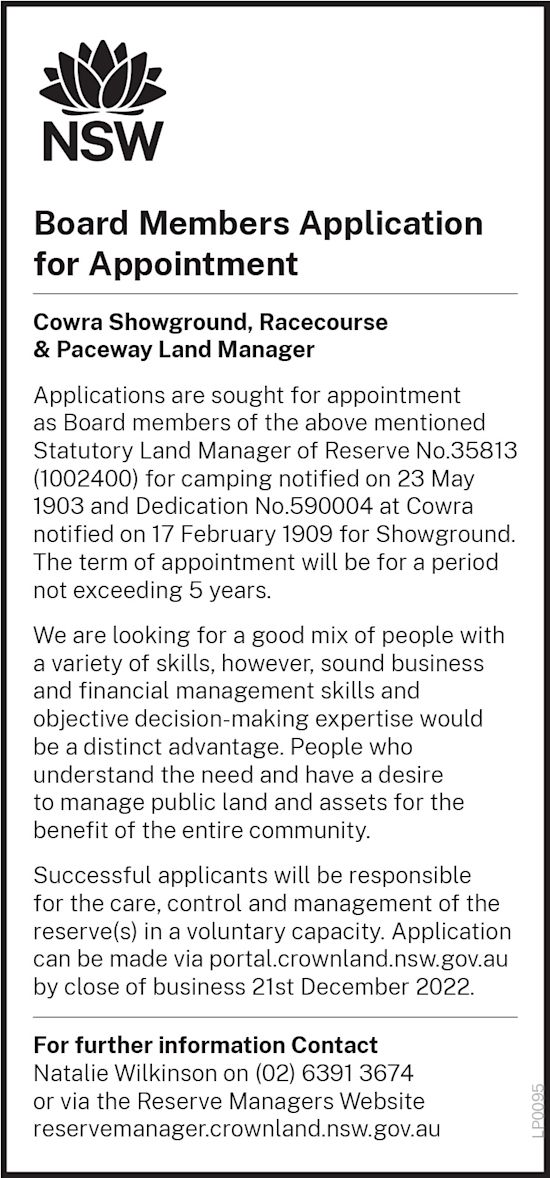 NSW

Board Members Application for Appointment

Cowra Showground, Racecourse & Paceway Land Manager

Applications are sought for appointment as Board members of the above mentioned Statutory Land Manager of Reserve No.35813 (1002400) for camping notified on 23 May 1903 and Dedication No.590004 at Cowra notified on 17 February 1909 for Showground. The term of appointment will be for a period not exceeding 5 years.

We are looking for a good mix of people with a variety of skills, however, sound business and financial management skills and objective decision-making expertise would be a distinct advantage. People who understand the need and have a desire to manage public land and assets for the benefit of the entire community.

Successful applicants will be responsible for the care, control and management of the reserve(s) in a voluntary capacity. Application can be made via portal.crownland.nsw.gov.au by close of business 21st December 2022.

For further information Contact
Natalie Wilkinson on (02) 6391 3674
or via the Reserve Managers Website
reservemanager.crownland.nsw.gov.au

LP0095